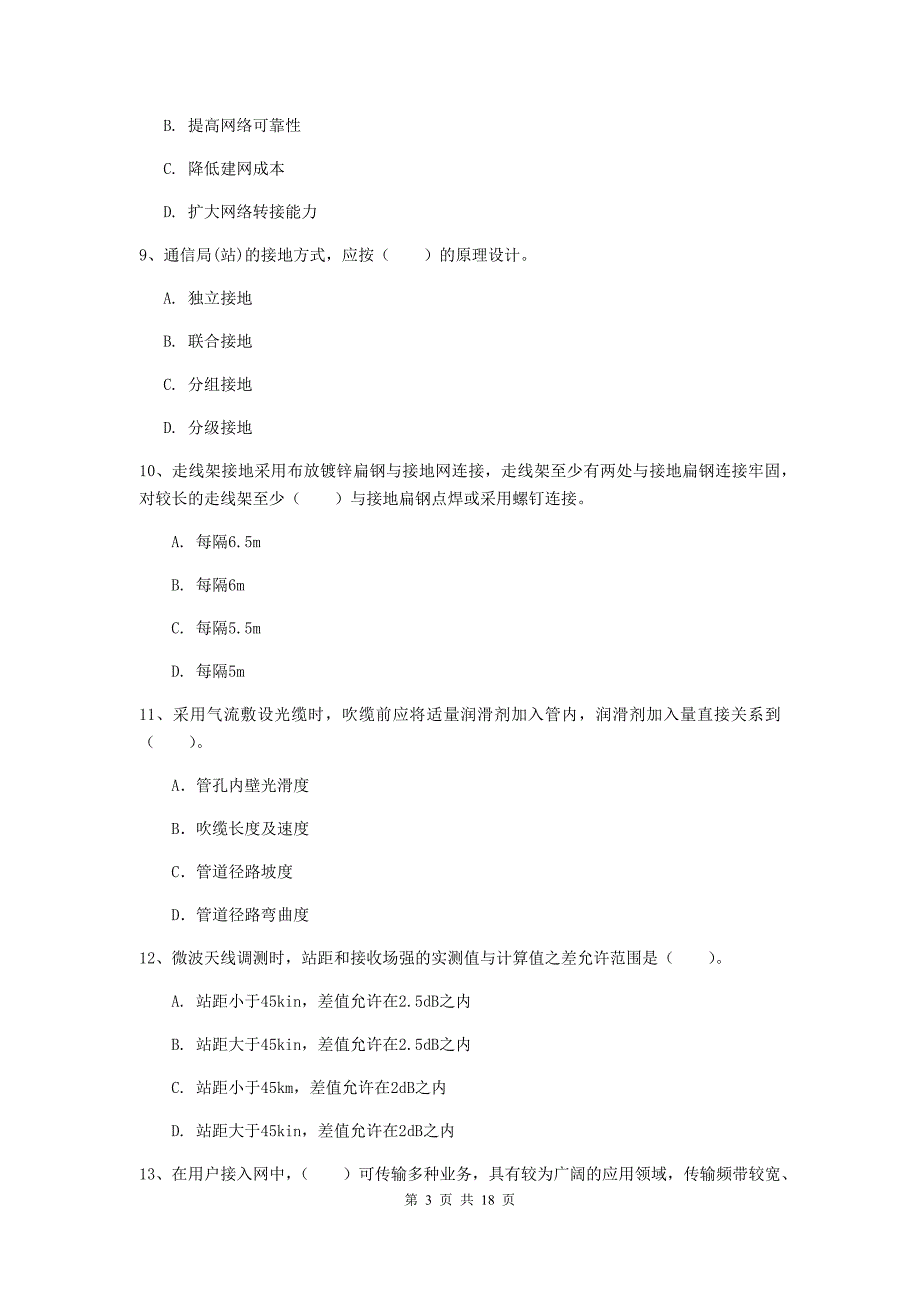 B. 提高网络可靠性

C. 降低建网成本

D. 扩大网络转接能力

9、通信局(站)的接地方式，应按（　　）的原理设计。

A. 独立接地

B. 联合接地

C. 分组接地

D. 分级接地

10、走线架接地采用布放镀锌扁钢与接地网连接，走线架至少有两处与接地扁钢连接牢固，对较长的走线架至少（　　）与接地扁钢点焊或采用螺钉连接。

A. 每隔6.5m

B. 每隔6m

C. 每隔5.5m

D. 每隔5m

11、采用气流敷设光缆时，吹缆前应将适量润滑剂加入管内，润滑剂加入量直接关系到（　　）。

A. 管孔内壁光滑度

B. 吹缆长度及速度

C. 管道径路坡度

D. 管道径路弯曲度

12、微波天线调测时，站距和接收场强的实测值与计算值之差允许范围是（　　）。

A. 站距小于45kin，差值允许在2.5dB之内

B. 站距大于45kin，差值允许在2.5dB之内

C. 站距小于45km，差值允许在2dB之内

D. 站距大于45kin，差值允许在2dB之内

13、在用户接入网中，（　　）可传输多种业务，具有较为广阔的应用领域，传输频带较宽、

第 3 页 共 18 页